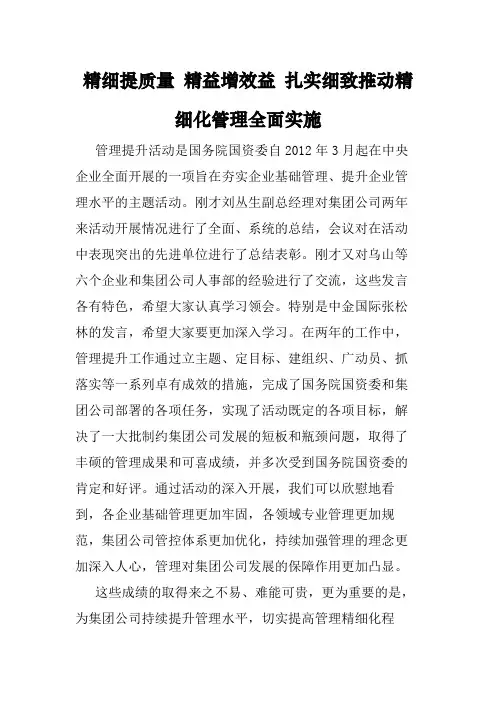 精细提质量 精益增效益 扎实细致推动精细化管理全面实施

管理提升活动是国务院国资委自 2012 年 3 月起在中央企业全面开展的一项旨在夯实企业基础管理、提升企业管理水平的主题活动。刚才刘丛生副总经理对集团公司两年来活动开展情况进行了全面、系统的总结，会议对在活动中表现突出的先进单位进行了总结表彰。刚才又对乌山等六个企业和集团公司人事部的经验进行了交流，这些发言各有特色，希望大家认真学习领会。特别是中金国际张松林的发言，希望大家要更加深入学习。在两年的工作中，管理提升工作通过立主题、定目标、建组织、广动员、抓落实等一系列卓有成效的措施，完成了国务院国资委和集团公司部署的各项任务，实现了活动既定的各项目标，解决了一大批制约集团公司发展的短板和瓶颈问题，取得了丰硕的管理成果和可喜成绩，并多次受到国务院国资委的肯定和好评。通过活动的深入开展，我们可以欣慰地看到，各企业基础管理更加牢固，各领域专业管理更加规范，集团公司管控体系更加优化，持续加强管理的理念更加深入人心，管理对集团公司发展的保障作用更加凸显。

这些成绩的取得来之不易、难能可贵，更为重要的是，为集团公司持续提升管理水平，切实提高管理精细化程